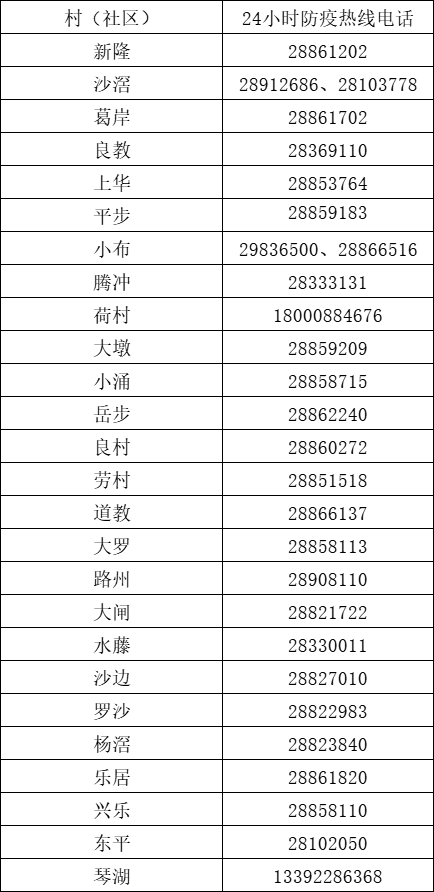 | 村（社区） | 24小时防疫热线电话 |
|---|---|
| 新隆 | 28861202 |
| 沙滘 | 28912686、28103778 |
| 葛岸 | 28861702 |
| 良教 | 28369110 |
| 上华 | 28853764 |
| 平步 | 28859183 |
| 小布 | 29836500、28866516 |
| 腾冲 | 28333131 |
| 荷村 | 18000884676 |
| 大墩 | 28859209 |
| 小涌 | 28858715 |
| 岳步 | 28862240 |
| 良村 | 28860272 |
| 劳村 | 28851518 |
| 道教 | 28866137 |
| 大罗 | 28858113 |
| 路州 | 28908110 |
| 大闸 | 28821722 |
| 水藤 | 28330011 |
| 沙边 | 28827010 |
| 罗沙 | 28822983 |
| 杨滘 | 28823840 |
| 乐居 | 28861820 |
| 兴乐 | 28858110 |
| 东平 | 28102050 |
| 琴湖 | 13392286368 |